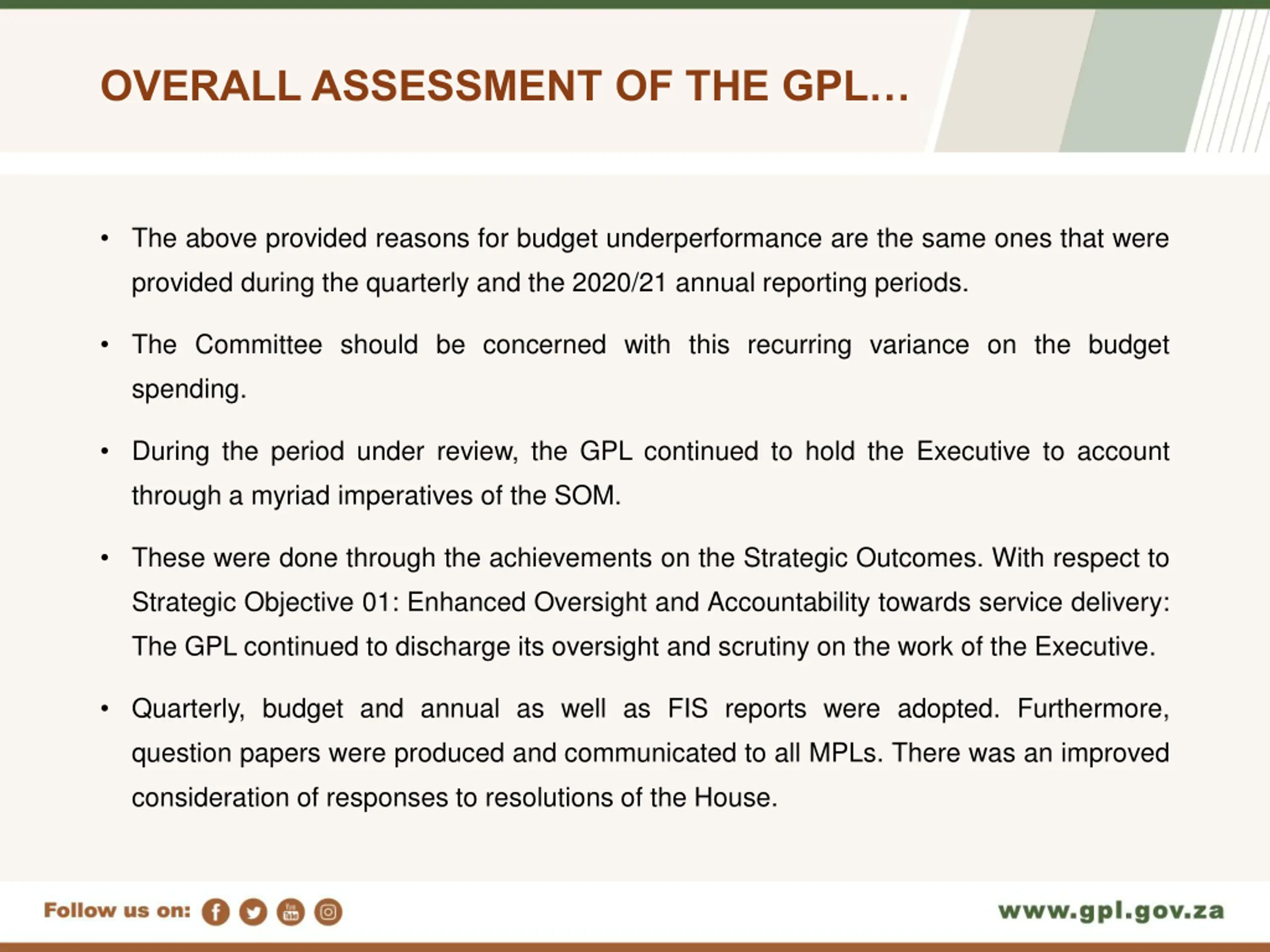 OVERALL ASSESSMENT OF THE GPL…

• The above provided reasons for budget underperformance are the same ones that were provided during the quarterly and the 2020/21 annual reporting periods.

• The Committee should be concerned with this recurring variance on the budget spending.

• During the period under review, the GPL continued to hold the Executive to account through a myriad imperatives of the SOM.

• These were done through the achievements on the Strategic Outcomes. With respect to Strategic Objective 01: Enhanced Oversight and Accountability towards service delivery: The GPL continued to discharge its oversight and scrutiny on the work of the Executive.

• Quarterly, budget and annual as well as FIS reports were adopted. Furthermore, question papers were produced and communicated to all MPLs. There was an improved consideration of responses to resolutions of the House.

Follow us on:

www.gpl.gov.za